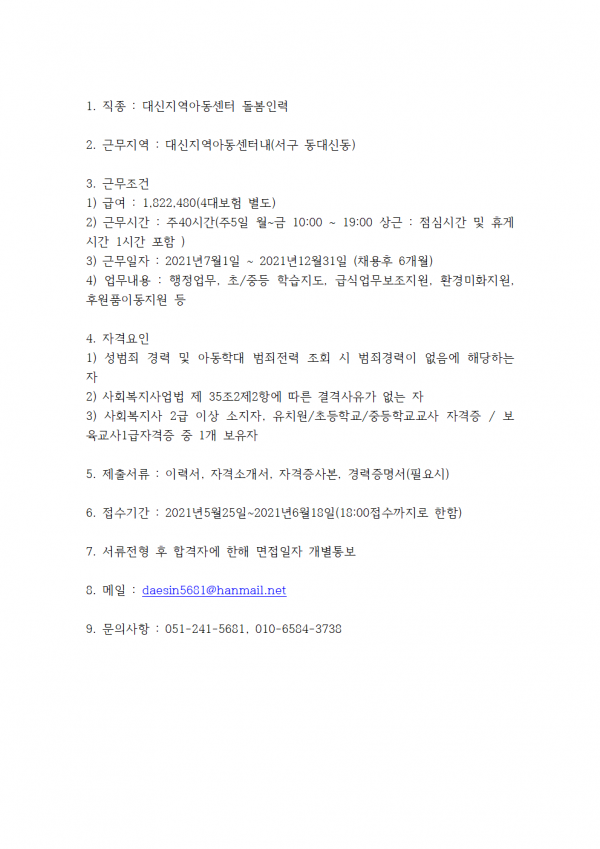 1. 직종 : 대신지역아동센터 돌봄인력

2. 근무지역 : 대신지역아동센터내(서구 동대신동)

3. 근무조건
1) 급여 : 1,822,480(4대보험 별도)
2) 근무시간 : 주40시간(주5일 월~금 10:00 ~ 19:00 상근 : 점심시간 및 휴게시간 1시간 포함 )
3) 근무일자 : 2021년7월1일 ~ 2021년12월31일 (채용후 6개월)
4) 업무내용 : 행정업무, 초/중등 학습지도, 급식업무보조지원, 환경미화지원, 후원품이동지원 등

4. 자격요인
1) 성범죄 경력 및 아동학대 범죄전력 조회 시 범죄경력이 없음에 해당하는 자
2) 사회복지사업법 제 35조2제2항에 따른 결격사유가 없는 자
3) 사회복지사 2급 이상 소지자, 유치원/초등학교/중등학교교사 자격증 / 보육교사1급자격증 중 1개 보유자

5. 제출서류 : 이력서, 자격소개서, 자격증사본, 경력증명서(필요시)

6. 접수기간 : 2021년5월25일~2021년6월18일(18:00접수까지로 한함)

7. 서류전형 후 합격자에 한해 면접일자 개별통보

8. 메일 : daesin5681@hanmail.net

9. 문의사항 : 051-241-5681, 010-6584-3738